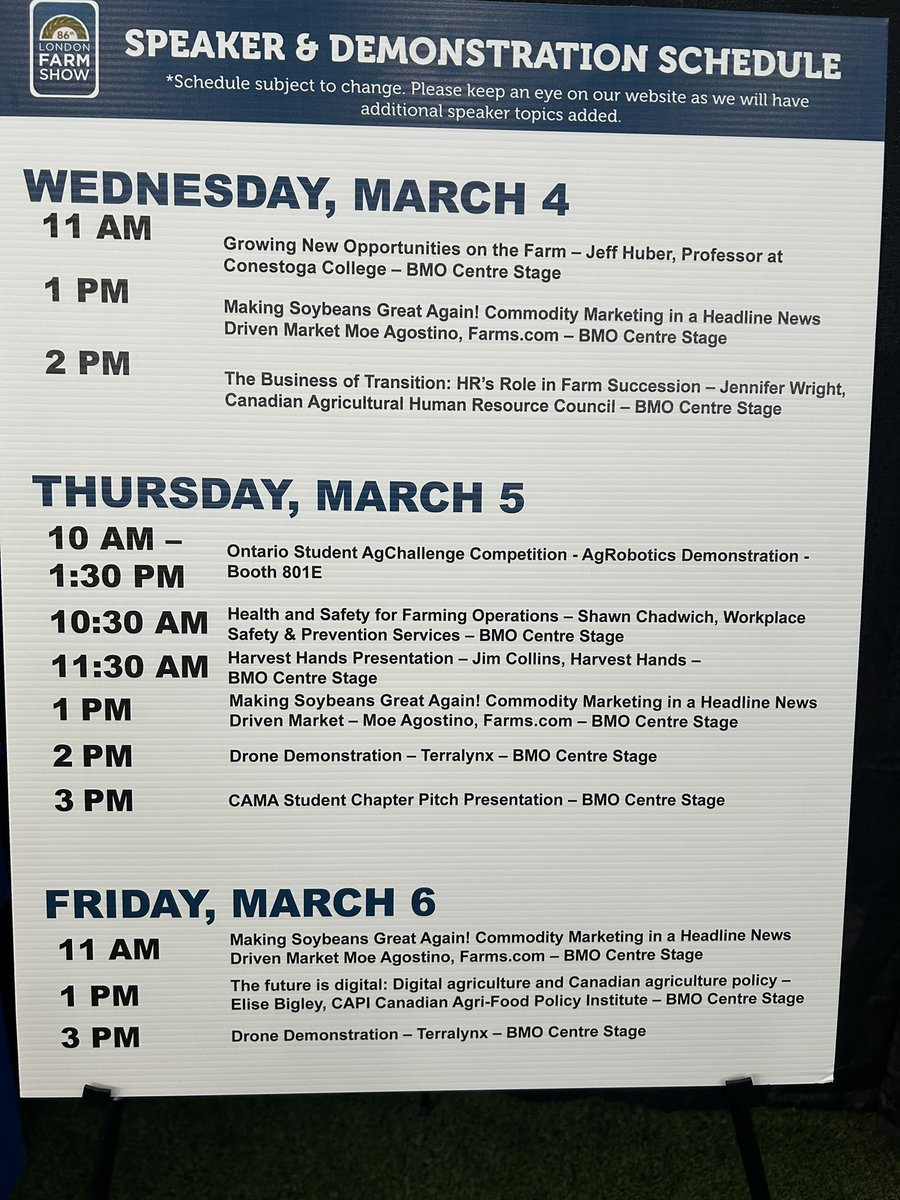 86th LONDON FARM SHOW

SPEAKER & DEMONSTRATION SCHEDULE

*Schedule subject to change. Please keep an eye on our website as we will have additional speaker topics added.

WEDNESDAY, MARCH 4

11 AM
Growing New Opportunities on the Farm – Jeff Huber, Professor at Conestoga College – BMO Centre Stage

1 PM
Making Soybeans Great Again! Commodity Marketing in a Headline News Driven Market Moe Agostino, Farms.com – BMO Centre Stage

2 PM
The Business of Transition: HR's Role in Farm Succession – Jennifer Wright, Canadian Agricultural Human Resource Council – BMO Centre Stage

THURSDAY, MARCH 5

10 AM – 1:30 PM
Ontario Student AgChallenge Competition - AgRobotics Demonstration - Booth 801E

10:30 AM
Health and Safety for Farming Operations – Shawn Chadwich, Workplace Safety & Prevention Services – BMO Centre Stage

11:30 AM
Harvest Hands Presentation – Jim Collins, Harvest Hands – BMO Centre Stage

1 PM
Making Soybeans Great Again! Commodity Marketing in a Headline News Driven Market – Moe Agostino, Farms.com – BMO Centre Stage

2 PM
Drone Demonstration – Terralynx – BMO Centre Stage

3 PM
CAMA Student Chapter Pitch Presentation – BMO Centre Stage

FRIDAY, MARCH 6

11 AM
Making Soybeans Great Again! Commodity Marketing in a Headline News Driven Market Moe Agostino, Farms.com – BMO Centre Stage

1 PM
The future is digital: Digital agriculture and Canadian agriculture policy – Elise Bigley, CAPI Canadian Agri-Food Policy Institute – BMO Centre Stage

3 PM
Drone Demonstration – Terralynx – BMO Centre Stage